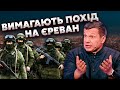 ВИМАГАЮТЬ ПОХІД НА ЄРЕВАН